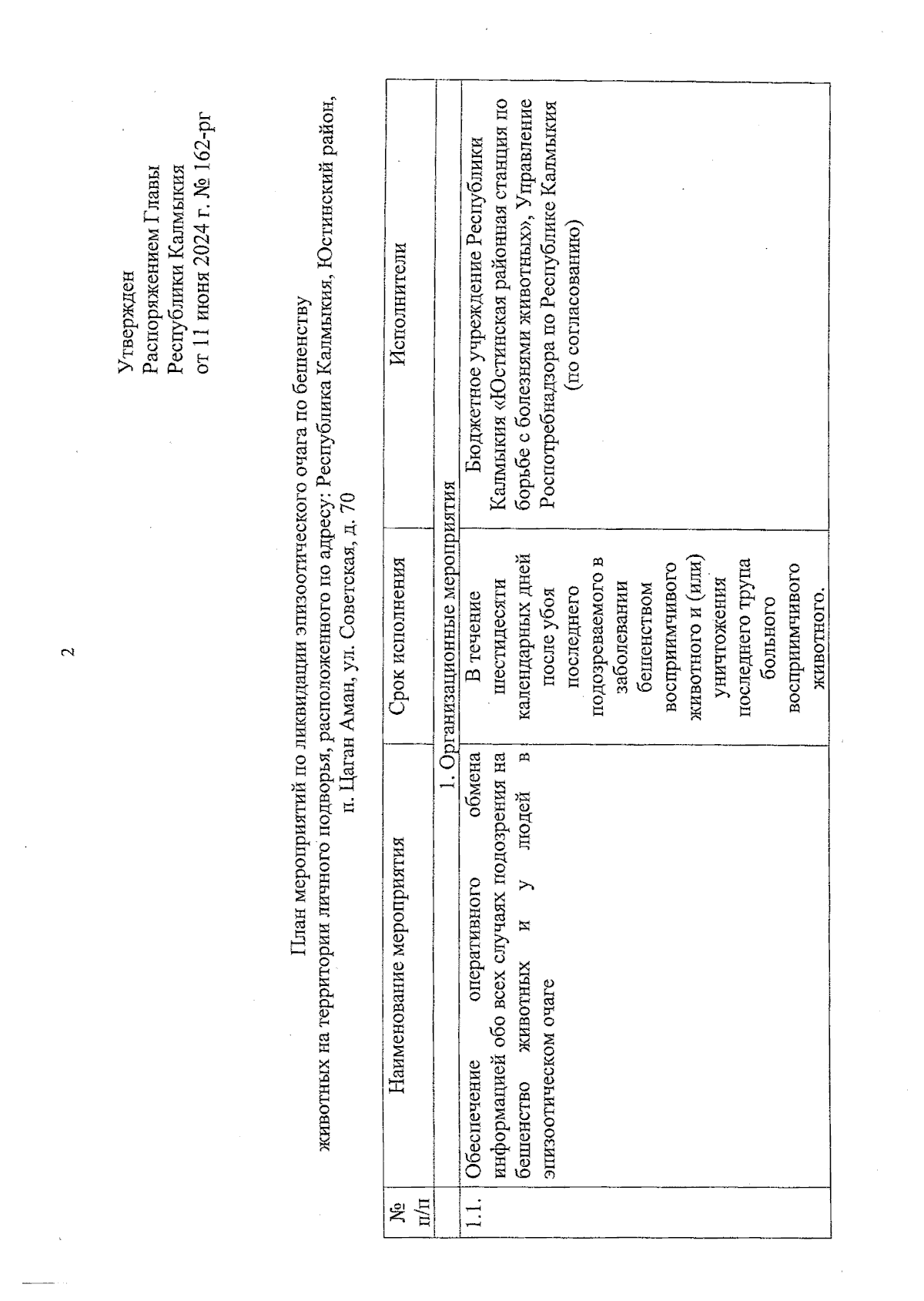 2

Утвержден
Распоряжением Главы
Республики Калмыкия
от 11 июня 2024 г. № 162-рг

План мероприятий по ликвидации эпизоотического очага по бешенству животных на территории личного подворья, расположенного по адресу: Республика Калмыкия, Юстинский район, п. Цаган Аман, ул. Советская, д. 70

| № п/п | Наименование мероприятия | Срок исполнения | Исполнители |
|---|---|---|---|
| | 1. Организационные мероприятия | | |
| 1.1. | Обеспечение оперативного обмена информацией обо всех случаях подозрения на бешенство животных и у людей в эпизоотическом очаге | В течение шестидесяти календарных дней после убоя последнего подозреваемого в заболевании бешенством восприимчивого животного и (или) уничтожения последнего трупа больного восприимчивого животного. | Бюджетное учреждение Республики Калмыкия «Юстинская районная станция по борьбе с болезнями животных», Управление Роспотребнадзора по Республике Калмыкия (по согласованию) |